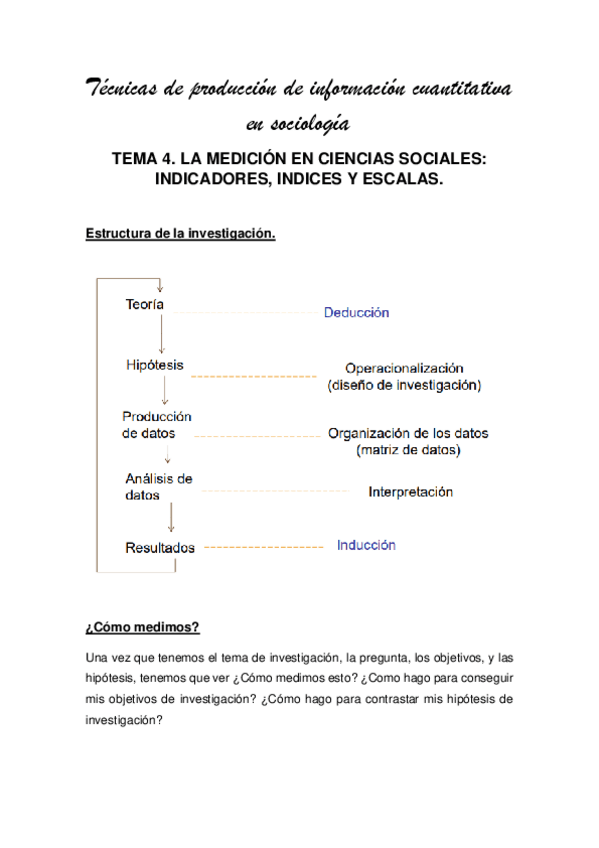 Técnicas de producción de información cuantitativa en sociología

TEMA 4. LA MEDICIÓN EN CIENCIAS SOCIALES: INDICADORES, INDICES Y ESCALAS.

Estructura de la investigación.

Teoría

Deducción

Hipótesis

Operacionalización (diseño de investigación)

Producción de datos

Organización de los datos (matriz de datos)

Análisis de datos

Interpretación

Resultados

Inducción

¿Cómo medimos?

Una vez que tenemos el tema de investigación, la pregunta, los objetivos, y las hipótesis, tenemos que ver ¿Cómo medimos esto? ¿Como hago para conseguir mis objetivos de investigación? ¿Cómo hago para contrastar mis hipótesis de investigación?